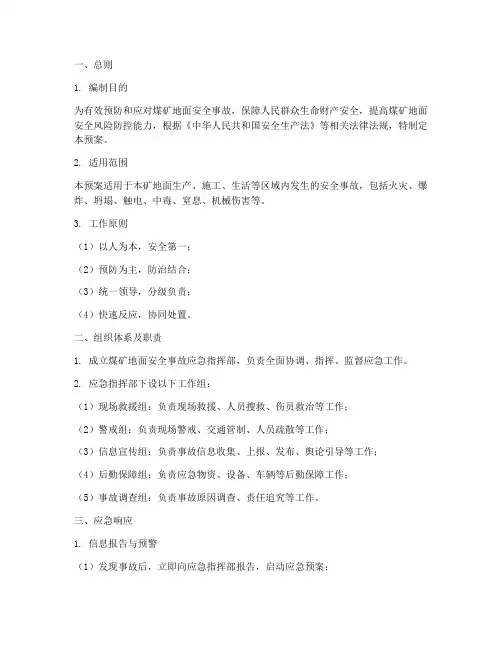 一、总则

1. 编制目的

为有效预防和应对煤矿地面安全事故，保障人民群众生命财产安全，提高煤矿地面安全风险防控能力，根据《中华人民共和国安全生产法》等相关法律法规，特制定本预案。

2. 适用范围

本预案适用于本矿地面生产、施工、生活等区域内发生的安全事故，包括火灾、爆炸、坍塌、触电、中毒、窒息、机械伤害等。

3. 工作原则

（1）以人为本，安全第一；

（2）预防为主，防治结合；

（3）统一领导，分级负责；

（4）快速反应，协同处置。

二、组织体系及职责

1. 成立煤矿地面安全事故应急指挥部，负责全面协调、指挥、监督应急工作。

2. 应急指挥部下设以下工作组：

（1）现场救援组：负责现场救援、人员搜救、伤员救治等工作；

（2）警戒组：负责现场警戒、交通管制、人员疏散等工作；

（3）信息宣传组：负责事故信息收集、上报、发布、舆论引导等工作；

（4）后勤保障组：负责应急物资、设备、车辆等后勤保障工作；

（5）事故调查组：负责事故原因调查、责任追究等工作。

三、应急响应

1. 信息报告与预警

（1）发现事故后，立即向应急指挥部报告，启动应急预案；